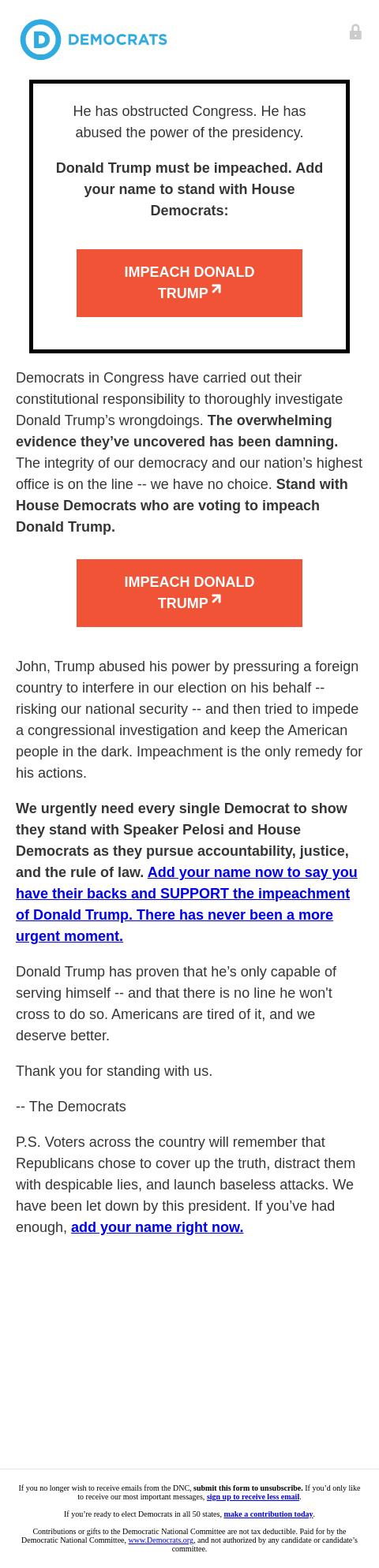 D DEMOCRATS

He has obstructed Congress. He has abused the power of the presidency.

Donald Trump must be impeached. Add your name to stand with House Democrats:

IMPEACH DONALD TRUMP

Democrats in Congress have carried out their constitutional responsibility to thoroughly investigate Donald Trump's wrongdoings. The overwhelming evidence they've uncovered has been damning. The integrity of our democracy and our nation's highest office is on the line -- we have no choice. Stand with House Democrats who are voting to impeach Donald Trump.

IMPEACH DONALD TRUMP

John, Trump abused his power by pressuring a foreign country to interfere in our election on his behalf -- risking our national security -- and then tried to impede a congressional investigation and keep the American people in the dark. Impeachment is the only remedy for his actions.

We urgently need every single Democrat to show they stand with Speaker Pelosi and House Democrats as they pursue accountability, justice, and the rule of law. Add your name now to say you have their backs and SUPPORT the impeachment of Donald Trump. There has never been a more urgent moment.

Donald Trump has proven that he's only capable of serving himself -- and that there is no line he won't cross to do so. Americans are tired of it, and we deserve better.

Thank you for standing with us.

-- The Democrats

P.S. Voters across the country will remember that Republicans chose to cover up the truth, distract them with despicable lies, and launch baseless attacks. We have been let down by this president. If you've had enough, add your name right now.

If you no longer wish to receive emails from the DNC, submit this form to unsubscribe. If you'd only like to receive our most important messages, sign up to receive less email.

If you're ready to elect Democrats in all 50 states, make a contribution today.

Contributions or gifts to the Democratic National Committee are not tax deductible. Paid for by the Democratic National Committee, www.Democrats.org, and not authorized by any candidate or candidate's committee.